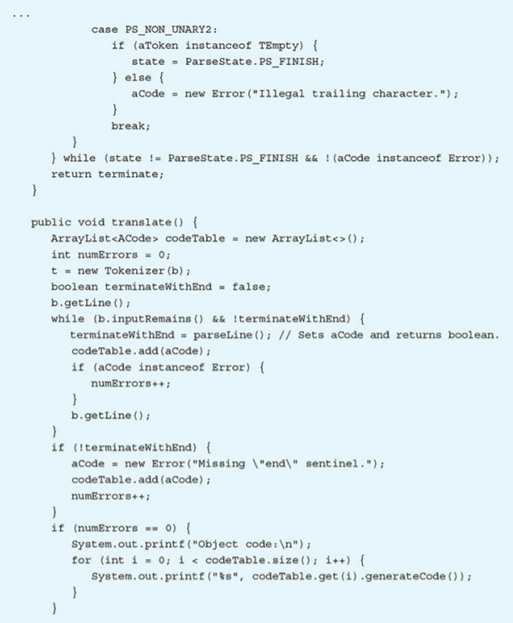 ...
            case PS_NON_UNARY2:
               if (aToken instanceof TEmpty) {
                  state = ParseState.PS_FINISH;
               } else {
                  aCode = new Error("Illegal trailing character.");
               }
               break;
         }
      } while (state != ParseState.PS_FINISH && !(aCode instanceof Error));
      return terminate;
   }

   public void translate() {
      ArrayList<ACode> codeTable = new ArrayList<>();
      int numErrors = 0;
      t = new Tokenizer(b);
      boolean terminateWithEnd = false;
      b.getLine();
      while (b.inputRemains() && !terminateWithEnd) {
         terminateWithEnd = parseLine(); // Sets aCode and returns boolean.
         codeTable.add(aCode);
         if (aCode instanceof Error) {
            numErrors++;
         }
         b.getLine();
      }
      if (!terminateWithEnd) {
         aCode = new Error("Missing \"end\" sentinel.");
         codeTable.add(aCode);
         numErrors++;
      }
      if (numErrors == 0) {
         System.out.printf("Object code:\n");
         for (int i = 0; i < codeTable.size(); i++) {
            System.out.printf("%s", codeTable.get(i).generateCode());
         }
      }